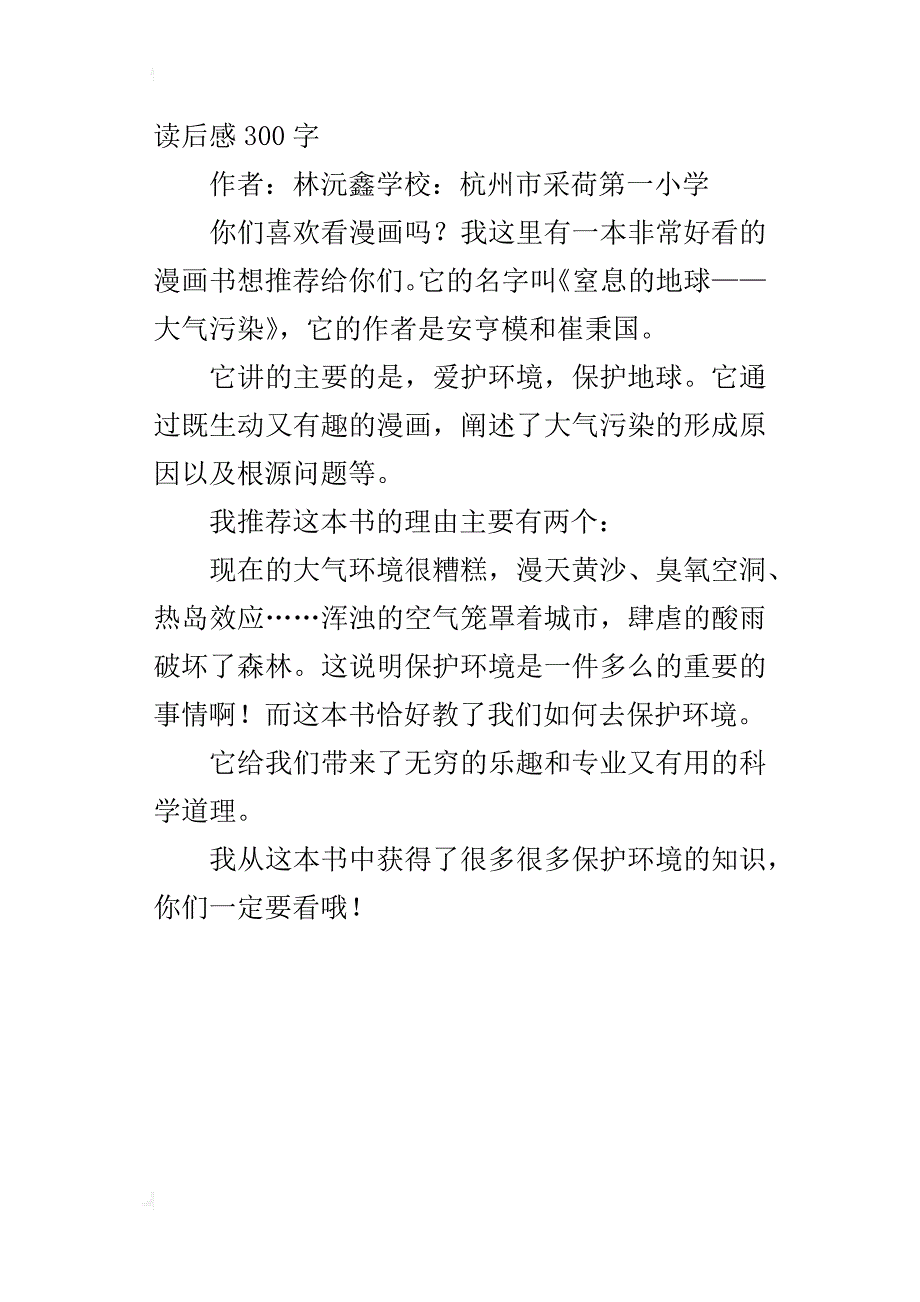 读后感 300 字

作者：林沅鑫学校：杭州市采荷第一小学

你们喜欢看漫画吗？我这里有一本非常好看的漫画书想推荐给你们。它的名字叫《窒息的地球——大气污染》，它的作者是安亨模和崔秉国。

它讲的主要的是，爱护环境，保护地球。它通过既生动又有趣的漫画，阐述了大气污染的形成原因以及根源问题等。

我推荐这本书的理由主要有两个：

现在的大气环境很糟糕，漫天黄沙、臭氧空洞、热岛效应……浑浊的空气笼罩着城市，肆虐的酸雨破坏了森林。这说明保护环境是一件多么的重要的事情啊！而这本书恰好教了我们如何去保护环境。

它给我们带来了无穷的乐趣和专业又有用的科学道理。

我从这本书中获得了很多很多保护环境的知识，你们一定要看哦！